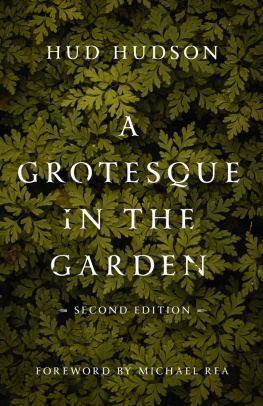 HUD HUDSON

A GROTESQUE IN THE GARDEN

SECOND EDITION

FOREWORD BY MICHAEL REA